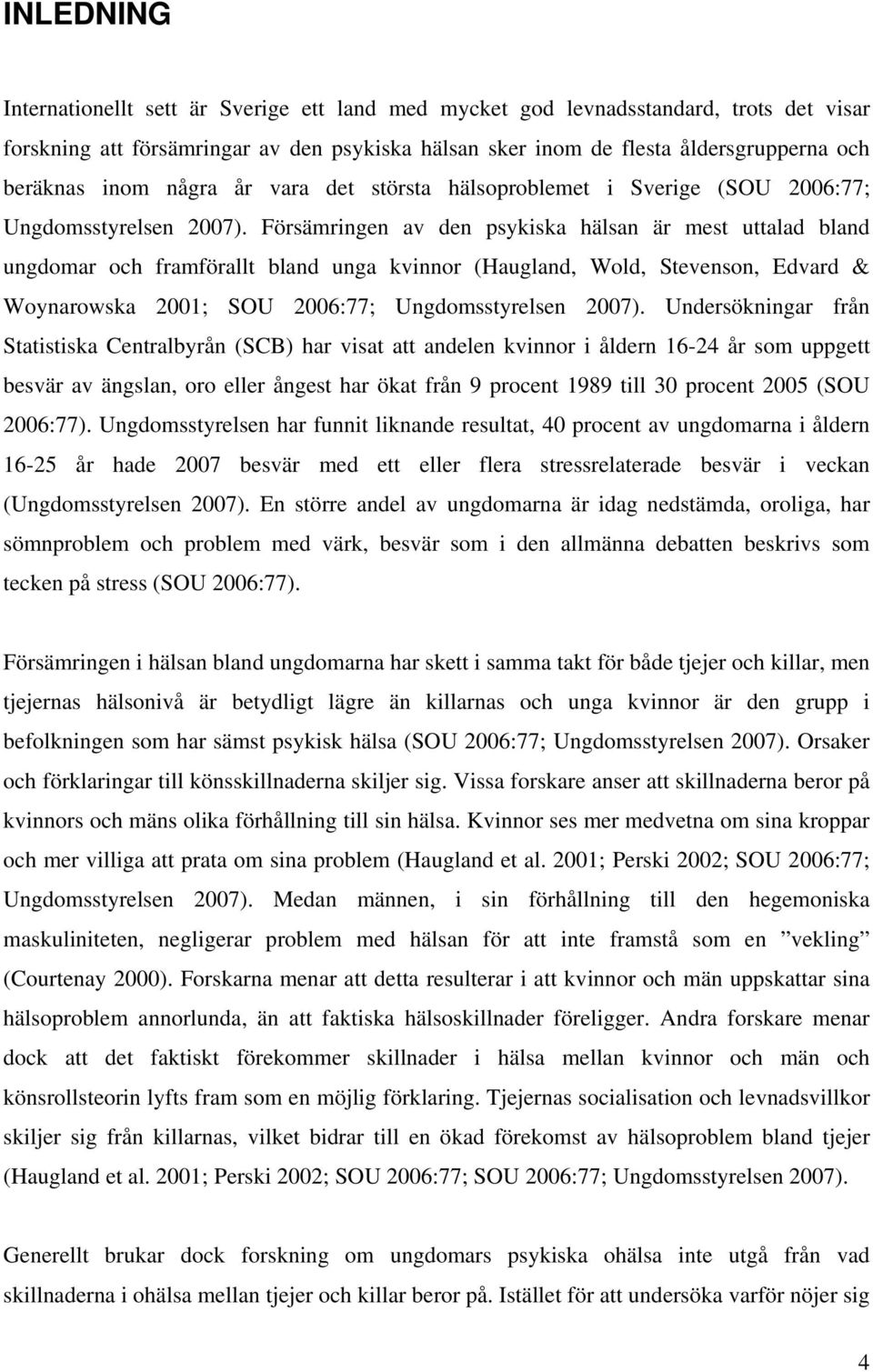 INLEDNING

Internationellt sett är Sverige ett land med mycket god levnadsstandard, trots det visar forskning att försämringar av den psykiska hälsan sker inom de flesta åldersgrupperna och beräknas inom några år vara det största hälsoproblemet i Sverige (SOU 2006:77; Ungdomsstyrelsen 2007). Försämringen av den psykiska hälsan är mest uttalad bland ungdomar och framförallt bland unga kvinnor (Haugland, Wold, Stevenson, Edvard & Woynarowska 2001; SOU 2006:77; Ungdomsstyrelsen 2007). Undersökningar från Statistiska Centralbyrån (SCB) har visat att andelen kvinnor i åldern 16-24 år som uppgett besvär av ängslan, oro eller ångest har ökat från 9 procent 1989 till 30 procent 2005 (SOU 2006:77). Ungdomsstyrelsen har funnit liknande resultat, 40 procent av ungdomarna i åldern 16-25 år hade 2007 besvär med ett eller flera stressrelaterade besvär i veckan (Ungdomsstyrelsen 2007). En större andel av ungdomarna är idag nedstämda, oroliga, har sömnproblem och problem med värk, besvär som i den allmänna debatten beskrivs som tecken på stress (SOU 2006:77).

Försämringen i hälsan bland ungdomarna har skett i samma takt för både tjejer och killar, men tjejernas hälsonivå är betydligt lägre än killarnas och unga kvinnor är den grupp i befolkningen som har sämst psykisk hälsa (SOU 2006:77; Ungdomsstyrelsen 2007). Orsaker och förklaringar till könsskillnaderna skiljer sig. Vissa forskare anser att skillnaderna beror på kvinnors och mäns olika förhållning till sin hälsa. Kvinnor ses mer medvetna om sina kroppar och mer villiga att prata om sina problem (Haugland et al. 2001; Perski 2002; SOU 2006:77; Ungdomsstyrelsen 2007). Medan männen, i sin förhållning till den hegemoniska maskuliniteten, negligerar problem med hälsan för att inte framstå som en ”vekling” (Courtenay 2000). Forskarna menar att detta resulterar i att kvinnor och män uppskattar sina hälsoproblem annorlunda, än att faktiska hälsoskillnader föreligger. Andra forskare menar dock att det faktiskt förekommer skillnader i hälsa mellan kvinnor och män och könsrollsteorin lyfts fram som en möjlig förklaring. Tjejernas socialisation och levnadsvillkor skiljer sig från killarnas, vilket bidrar till en ökad förekomst av hälsoproblem bland tjejer (Haugland et al. 2001; Perski 2002; SOU 2006:77; SOU 2006:77; Ungdomsstyrelsen 2007).

Generellt brukar dock forskning om ungdomars psykiska ohälsa inte utgå från vad skillnaderna i ohälsa mellan tjejer och killar beror på. Istället för att undersöka varför nöjer sig

4